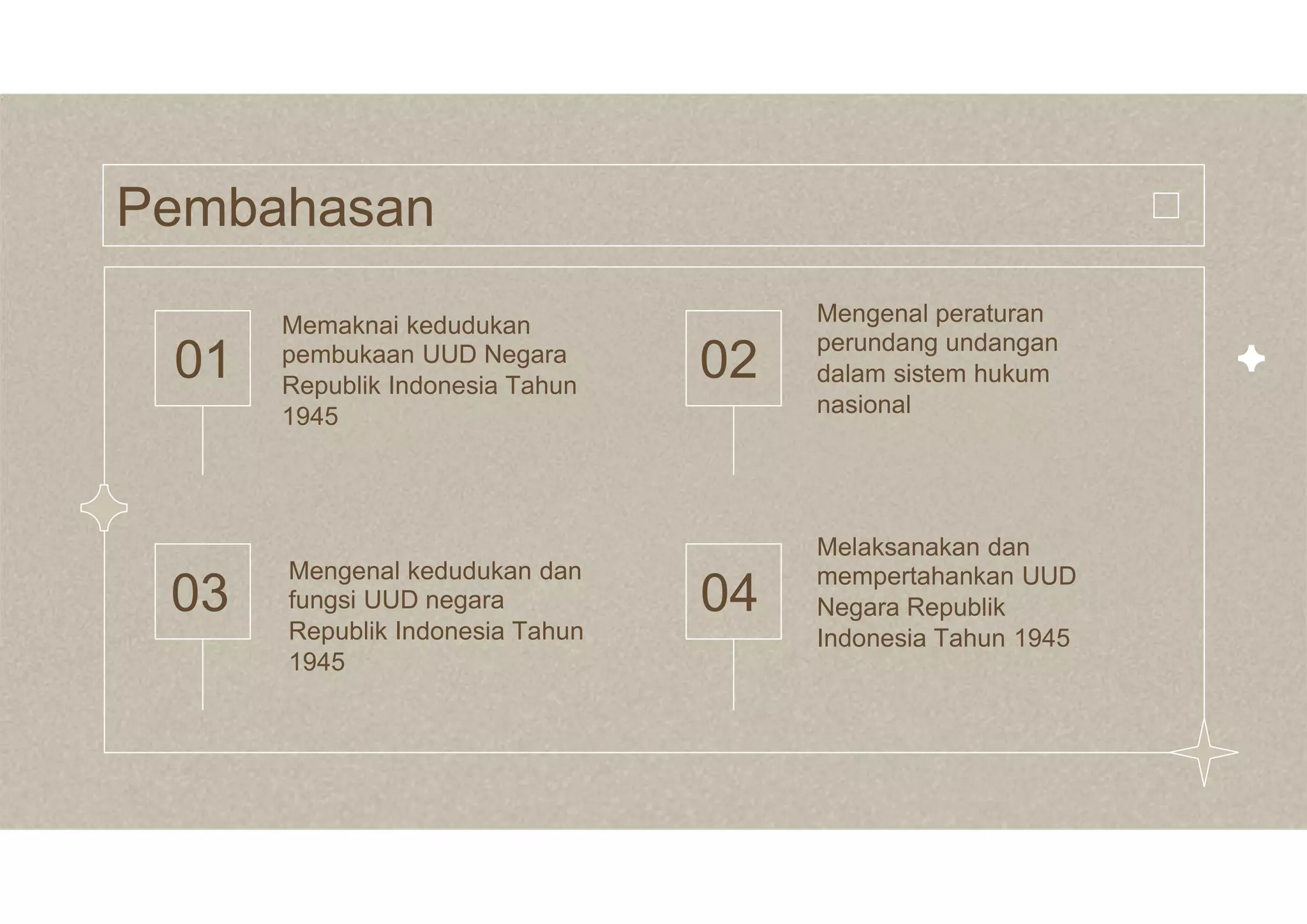 Pembahasan

01

Memaknai kedudukan pembukaan UUD Negara Republik Indonesia Tahun 1945

02

Mengenal peraturan perundang undangan dalam sistem hukum nasional

03

Mengenal kedudukan dan fungsi UUD negara Republik Indonesia Tahun 1945

04

Melaksanakan dan mempertahankan UUD Negara Republik Indonesia Tahun 1945